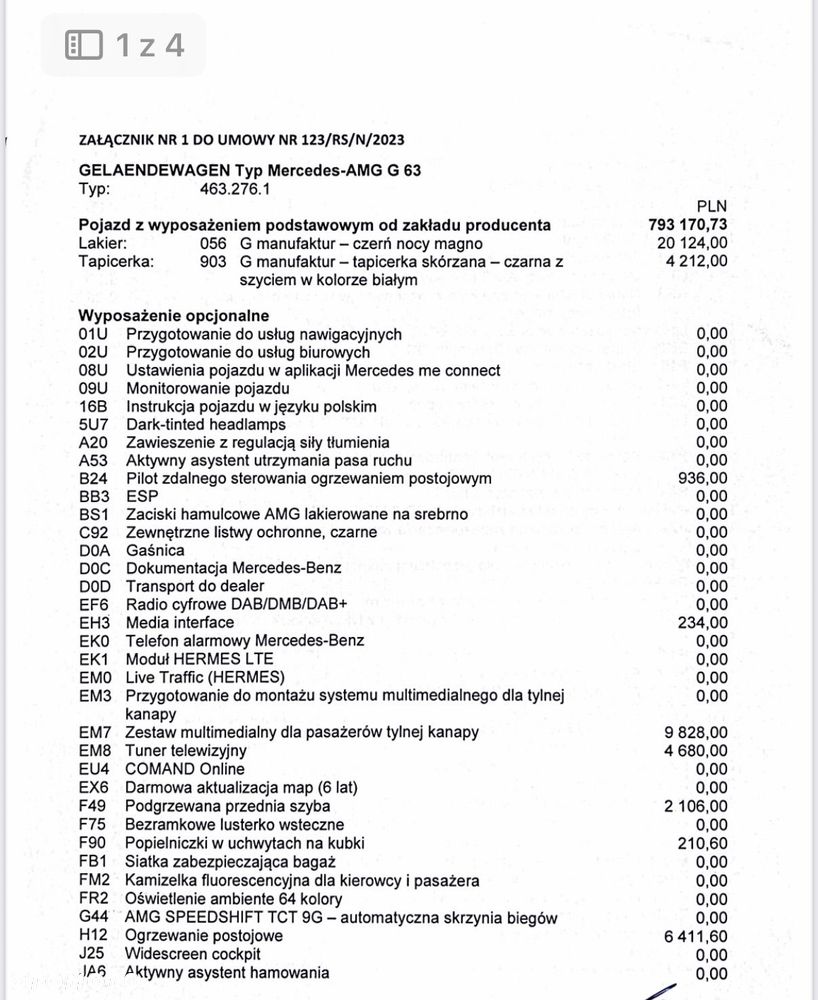 1 z 4

ZAŁĄCZNIK NR 1 DO UMOWY NR 123/RS/N/2023

GELAENDEWAGEN Typ Mercedes-AMG G 63
Typ: 463.276.1

PLN
Pojazd z wyposażeniem podstawowym od zakładu producenta 793 170,73
Lakier: 056 G manufaktur – czerń nocy magno 20 124,00
Tapicerka: 903 G manufaktur – tapicerka skórzana – czarna z szyciem w kolorze białym 4 212,00

Wyposażenie opcjonalne
01U Przygotowanie do usług nawigacyjnych 0,00
02U Przygotowanie do usług biurowych 0,00
08U Ustawienia pojazdu w aplikacji Mercedes me connect 0,00
09U Monitorowanie pojazdu 0,00
16B Instrukcja pojazdu w języku polskim 0,00
5U7 Dark-tinted headlamps 0,00
A20 Zawieszenie z regulacją siły tłumienia 0,00
A53 Aktywny asystent utrzymania pasa ruchu 0,00
B24 Pilot zdalnego sterowania ogrzewaniem postojowym 936,00
BB3 ESP 0,00
BS1 Zaciski hamulcowe AMG lakierowane na srebrno 0,00
C92 Zewnętrzne listwy ochronne, czarne 0,00
D0A Gaśnica 0,00
D0C Dokumentacja Mercedes-Benz 0,00
D0D Transport do dealer 0,00
EF6 Radio cyfrowe DAB/DMB/DAB+ 0,00
EH3 Media interface 234,00
EK0 Telefon alarmowy Mercedes-Benz 0,00
EK1 Moduł HERMES LTE 0,00
EM0 Live Traffic (HERMES) 0,00
EM3 Przygotowanie do montażu systemu multimedialnego dla tylnej kanapy 0,00
EM7 Zestaw multimedialny dla pasażerów tylnej kanapy 9 828,00
EM8 Tuner telewizyjny 4 680,00
EU4 COMAND Online 0,00
EX6 Darmowa aktualizacja map (6 lat) 0,00
F49 Podgrzewana przednia szyba 2 106,00
F75 Bezramkowe lusterko wsteczne 0,00
F90 Popielniczki w uchwytach na kubki 210,60
FB1 Siatka zabezpieczająca bagaż 0,00
FM2 Kamizelka fluorescencyjna dla kierowcy i pasażera 0,00
FR2 Oświetlenie ambiente 64 kolory 0,00
G44 AMG SPEEDSHIFT TCT 9G – automatyczna skrzynia biegów 0,00
H12 Ogrzewanie postojowe 6 411,60
J25 Widescreen cockpit 0,00
JA6 Aktywny asystent hamowania 0,00